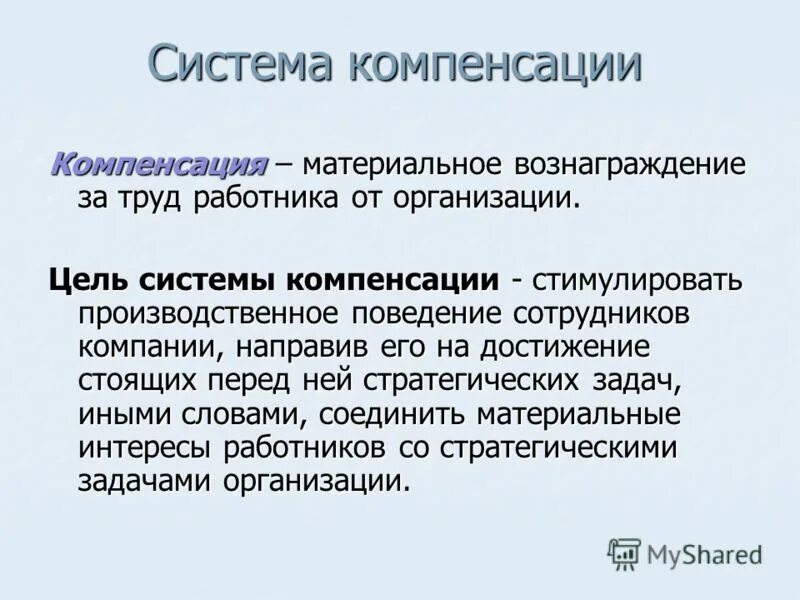 Система компенсации

Компенсация – материальное вознаграждение за труд работника от организации.

Цель системы компенсации - стимулировать производственное поведение сотрудников компании, направив его на достижение стоящих перед ней стратегических задач, иными словами, соединить материальные интересы работников со стратегическими задачами организации.

MyShared